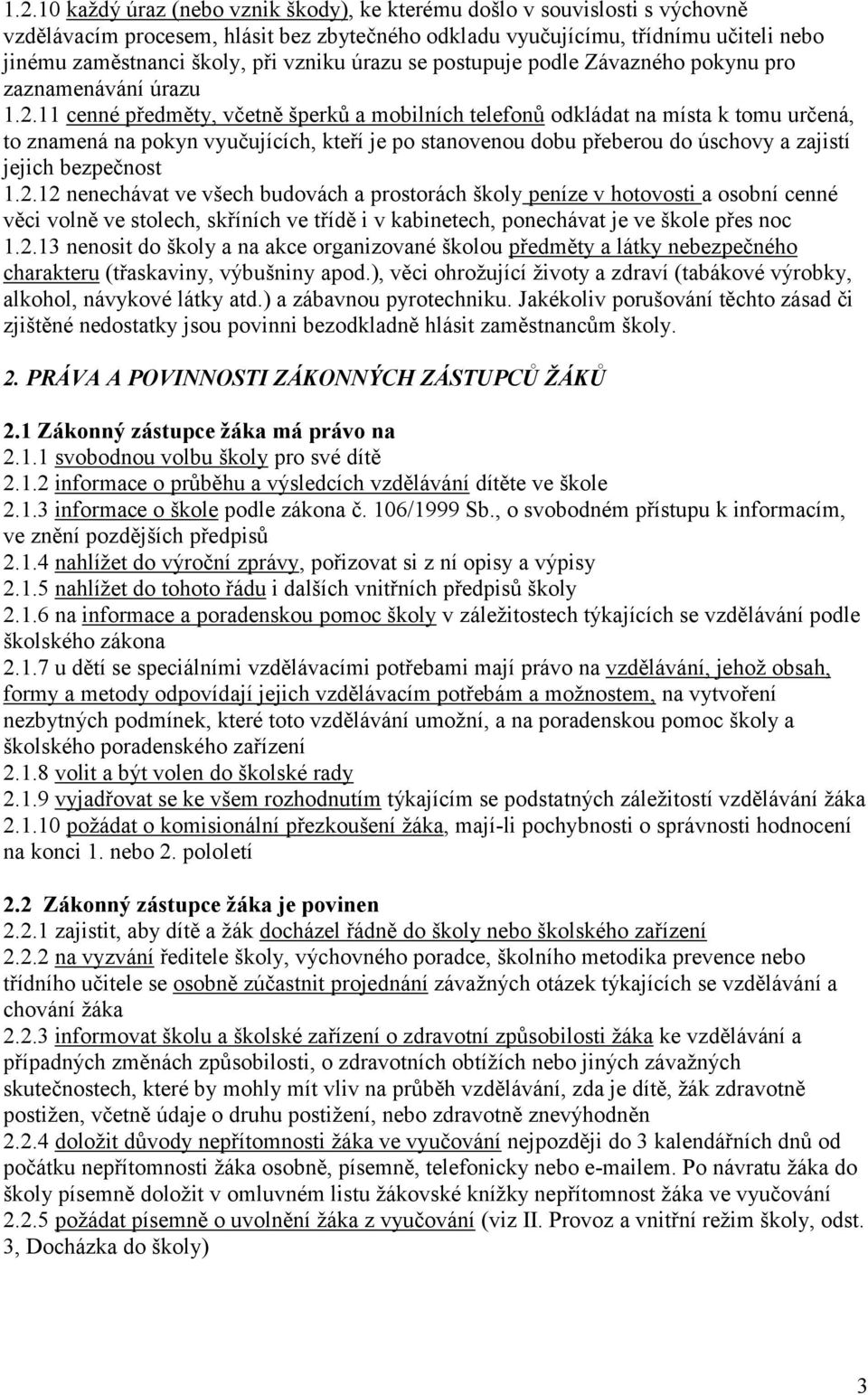 1.2.10 každý úraz (nebo vznik škody), ke kterému došlo v souvislosti s výchovně vzdělávacím procesem, hlásit bez zbytečného odkladu vyučujícímu, třídnímu učiteli nebo jinému zaměstnanci školy, při vzniku úrazu se postupuje podle Závazného pokynu pro zaznamenávání úrazu
1.2.11 cenné předměty, včetně šperků a mobilních telefonů odkládat na místa k tomu určená, to znamená na pokyn vyučujících, kteří je po stanovenou dobu přeberou do úschovy a zajistí jejich bezpečnost
1.2.12 nenechávat ve všech budovách a prostorách školy peníze v hotovosti a osobní cenné věci volně ve stolech, skříních ve třídě i v kabinetech, ponechávat je ve škole přes noc
1.2.13 nenosit do školy a na akce organizované školou předměty a látky nebezpečného charakteru (třaskaviny, výbušniny apod.), věci ohrožující životy a zdraví (tabákové výrobky, alkohol, návykové látky atd.) a zábavnou pyrotechniku. Jakékoliv porušování těchto zásad či zjištěné nedostatky jsou povinni bezodkladně hlásit zaměstnancům školy.

2. PRÁVA A POVINNOSTI ZÁKONNÝCH ZÁSTUPCŮ ŽÁKŮ

2.1 Zákonný zástupce žáka má právo na
2.1.1 svobodnou volbu školy pro své dítě
2.1.2 informace o průběhu a výsledcích vzdělávání dítěte ve škole
2.1.3 informace o škole podle zákona č. 106/1999 Sb., o svobodném přístupu k informacím, ve znění pozdějších předpisů
2.1.4 nahlížet do výroční zprávy, pořizovat si z ní opisy a výpisy
2.1.5 nahlížet do tohoto řádu i dalších vnitřních předpisů školy
2.1.6 na informace a poradenskou pomoc školy v záležitostech týkajících se vzdělávání podle školského zákona
2.1.7 u dětí se speciálními vzdělávacími potřebami mají právo na vzdělávání, jehož obsah, formy a metody odpovídají jejich vzdělávacím potřebám a možnostem, na vytvoření nezbytných podmínek, které toto vzdělávání umožní, a na poradenskou pomoc školy a školského poradenského zařízení
2.1.8 volit a být volen do školské rady
2.1.9 vyjadřovat se ke všem rozhodnutím týkajícím se podstatných záležitostí vzdělávání žáka
2.1.10 požádat o komisionální přezkoušení žáka, mají-li pochybnosti o správnosti hodnocení na konci 1. nebo 2. pololetí

2.2 Zákonný zástupce žáka je povinen
2.2.1 zajistit, aby dítě a žák docházel řádně do školy nebo školského zařízení
2.2.2 na vyzvání ředitele školy, výchovného poradce, školního metodika prevence nebo třídního učitele se osobně zúčastnit projednání závažných otázek týkajících se vzdělávání a chování žáka
2.2.3 informovat školu a školské zařízení o zdravotní způsobilosti žáka ke vzdělávání a případných změnách způsobilosti, o zdravotních obtížích nebo jiných závažných skutečnostech, které by mohly mít vliv na průběh vzdělávání, zda je dítě, žák zdravotně postižen, včetně údaje o druhu postižení, nebo zdravotně znevýhodněn
2.2.4 doložit důvody nepřítomnosti žáka ve vyučování nejpozději do 3 kalendářních dnů od počátku nepřítomnosti žáka osobně, písemně, telefonicky nebo e-mailem. Po návratu žáka do školy písemně doložit v omluvném listu žákovské knížky nepřítomnost žáka ve vyučování
2.2.5 požádat písemně o uvolnění žáka z vyučování (viz II. Provoz a vnitřní režim školy, odst. 3, Docházka do školy)

3